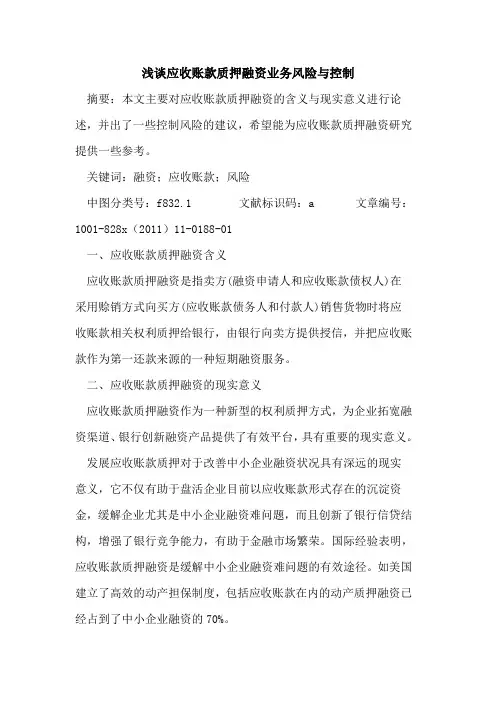 浅谈应收账款质押融资业务风险与控制

摘要：本文主要对应收账款质押融资的含义与现实意义进行论述，并出了一些控制风险的建议，希望能为应收账款质押融资研究提供一些参考。

关键词：融资；应收账款；风险

中图分类号：f832.1　　文献标识码：a　　文章编号：1001-828x（2011）11-0188-01

一、应收账款质押融资含义

应收账款质押融资是指卖方(融资申请人和应收账款债权人)在采用赊销方式向买方(应收账款债务人和付款人)销售货物时将应收账款相关权利质押给银行，由银行向卖方提供授信，并把应收账款作为第一还款来源的一种短期融资服务。

二、应收账款质押融资的现实意义

应收账款质押融资作为一种新型的权利质押方式，为企业拓宽融资渠道、银行创新融资产品提供了有效平台，具有重要的现实意义。

发展应收账款质押对于改善中小企业融资状况具有深远的现实意义，它不仅有助于盘活企业目前以应收账款形式存在的沉淀资金，缓解企业尤其是中小企业融资难问题，而且创新了银行信贷结构，增强了银行竞争能力，有助于金融市场繁荣。国际经验表明，应收账款质押融资是缓解中小企业融资难问题的有效途径。如美国建立了高效的动产担保制度，包括应收账款在内的动产质押融资已经占到了中小企业融资的 70%。